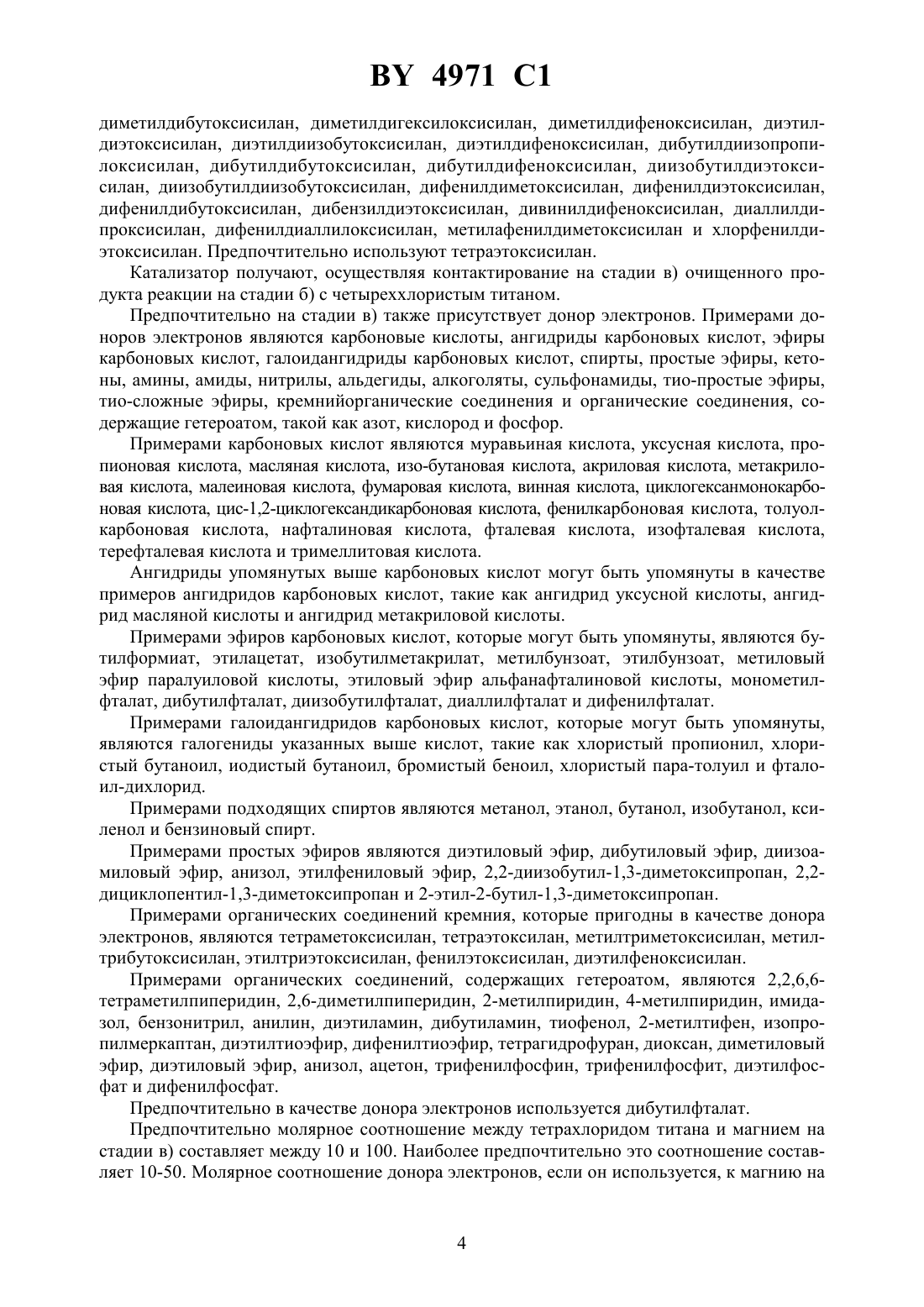 BY 4971 C1

диметилдибутоксисилан, диметилдигексилоксисилан, диметилдифеноксисилан, диэтилдиэтоксисилан, диэтилдиизобутоксисилан, диэтилдифеноксисилан, дибутилдиизопропилоксисилан, дибутилдибутоксисилан, дибутилдифеноксисилан, диизобутилдиэтоксисилан, диизобутилдиизобутоксисилан, дифенилдиметоксисилан, дифенилдиэтоксисилан, дифенилдибутоксисилан, дибензилдиэтоксисилан, дивинилдифеноксисилан, диаллилдипроксисилан, дифенилдиаллилоксисилан, метилафенилдиметоксисилан и хлорфенилдиэтоксисилан. Предпочтительно используют тетраэтоксисилан.

Катализатор получают, осуществляя контактирование на стадии в) очищенного продукта реакции на стадии б) с четыреххлористым титаном.

Предпочтительно на стадии в) также присутствует донор электронов. Примерами доноров электронов являются карбоновые кислоты, ангидриды карбоновых кислот, эфиры карбоновых кислот, галоидангидриды карбоновых кислот, спирты, простые эфиры, кетоны, амины, амиды, нитрилы, альдегиды, алкоголяты, сульфонамиды, тио-простые эфиры, тио-сложные эфиры, кремнийорганические соединения и органические соединения, содержащие гетероатом, такой как азот, кислород и фосфор.

Примерами карбоновых кислот являются муравьиная кислота, уксусная кислота, пропионовая кислота, масляная кислота, изо-бутановая кислота, акриловая кислота, метакриловая кислота, малеиновая кислота, фумаровая кислота, винная кислота, циклогексанмонокарбоновая кислота, цис-1,2-циклогександикарбоновая кислота, фенилкарбоновая кислота, толуолкарбоновая кислота, нафталиновая кислота, фталевая кислота, изофталевая кислота, терефталевая кислота и тримеллитовая кислота.

Ангидриды упомянутых выше карбоновых кислот могут быть упомянуты в качестве примеров ангидридов карбоновых кислот, такие как ангидрид уксусной кислоты, ангидрид масляной кислоты и ангидрид метакриловой кислоты.

Примерами эфиров карбоновых кислот, которые могут быть упомянуты, являются бутилформиат, этилацетат, изобутилметакрилат, метилбунзоат, этилбунзоат, метиловый эфир паралуиловой кислоты, этиловый эфир альфанафталиновой кислоты, монометилфталат, дибутилфталат, диизобутилфталат, диаллилфталат и дифенилфталат.

Примерами галоидангидридов карбоновых кислот, которые могут быть упомянуты, являются галогениды указанных выше кислот, такие как хлористый пропионил, хлористый бутаноил, иодистый бутаноил, бромистый беноил, хлористый пара-толуил и фталоил-дихлорид.

Примерами подходящих спиртов являются метанол, этанол, бутанол, изобутанол, ксиленол и бензиновый спирт.

Примерами простых эфиров являются диэтиловый эфир, дибутиловый эфир, диизоамиловый эфир, анизол, этилфениловый эфир, 2,2-диизобутил-1,3-диметоксипропан, 2,2-дициклопентил-1,3-диметоксипропан и 2-этил-2-бутил-1,3-диметоксипропан.

Примерами органических соединений кремния, которые пригодны в качестве донора электронов, являются тетраметоксисилан, тетраэтоксилан, метилтриметоксисилан, метилтрибутоксисилан, этилтриэтоксисилан, фенилэтоксисилан, диэтилфеноксисилан.

Примерами органических соединений, содержащих гетероатом, являются 2,2,6,6-тетраметилпиперидин, 2,6-диметилпиперидин, 2-метилпиридин, 4-метилпиридин, имидазол, бензонитрил, анилин, диэтиламин, дибутиламин, тиофенол, 2-метилтифен, изопропилмеркаптан, диэтилтиоэфир, дифенилтиоэфир, тетрагидрофуран, диоксан, диметиловый эфир, диэтиловый эфир, анизол, ацетон, трифенилфосфин, трифенилфосфит, диэтилфосфат и дифенилфосфат.

Предпочтительно в качестве донора электронов используется дибутилфталат.

Предпочтительно молярное соотношение между тетрахлоридом титана и магнием на стадии в) составляет между 10 и 100. Наиболее предпочтительно это соотношение составляет 10-50. Молярное соотношение донора электронов, если он используется, к магнию на

4